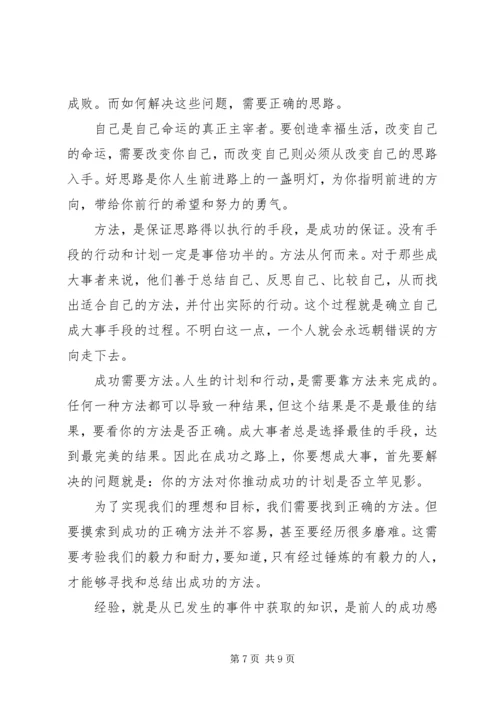 成败。而如何解决这些问题，需要正确的思路。

自己是自己命运的真正主宰者。要创造幸福生活，改变自己的命运，需要改变你自己，而改变自己则必须从改变自己的思路入手。好思路是你人生前进路上的一盏明灯，为你指明前进的方向，带给你前行的希望和努力的勇气。

方法，是保证思路得以执行的手段，是成功的保证。没有手段的行动和计划一定是事倍功半的。方法从何而来。对于那些成大事者来说，他们善于总结自己、反思自己、比较自己，从而找出适合自己的方法，并付出实际的行动。这个过程就是确立自己成大事手段的过程。不明白这一点，一个人就会永远朝错误的方向走下去。

成功需要方法。人生的计划和行动，是需要靠方法来完成的。任何一种方法都可以导致一种结果，但这个结果是不是最佳的结果，要看你的方法是否正确。成大事者总是选择最佳的手段，达到最完美的结果。因此在成功之路上，你要想成大事，首先要解决的问题就是：你的方法对你推动成功的计划是否立竿见影。

为了实现我们的理想和目标，我们需要找到正确的方法。但要摸索到成功的正确方法并不容易，甚至要经历很多磨难。这需要考验我们的毅力和耐力，要知道，只有经过锤炼的有毅力的人，才能够寻找和总结出成功的方法。

经验，就是从已发生的事件中获取的知识，是前人的成功感

第 7 页 共 9 页